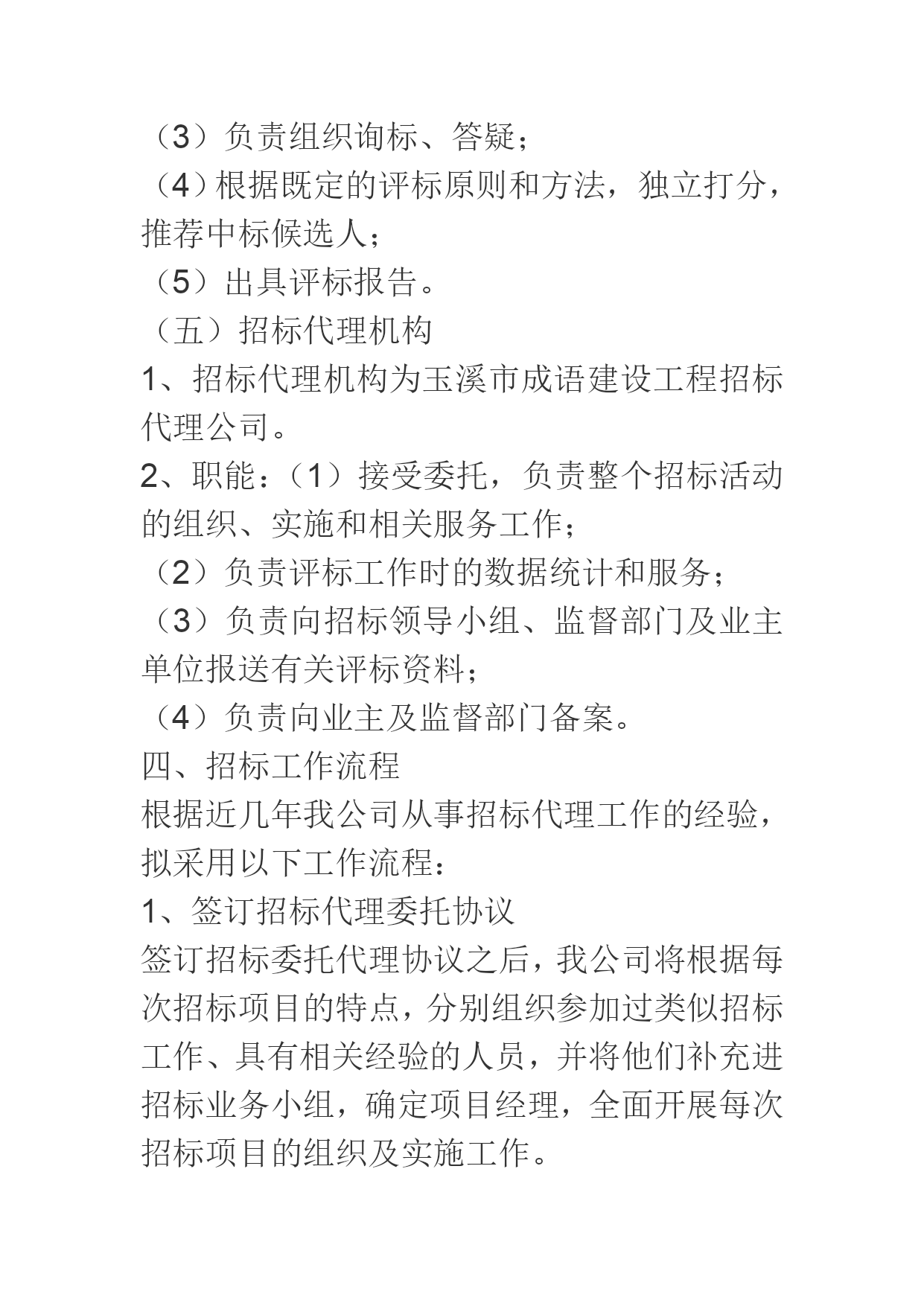 （3）负责组织询标、答疑；
（4）根据既定的评标原则和方法，独立打分，推荐中标候选人；
（5）出具评标报告。
（五）招标代理机构
1、招标代理机构为玉溪市成语建设工程招标代理公司。
2、职能：（1）接受委托，负责整个招标活动的组织、实施和相关服务工作；
（2）负责评标工作时的数据统计和服务；
（3）负责向招标领导小组、监督部门及业主单位报送有关评标资料；
（4）负责向业主及监督部门备案。
四、招标工作流程
根据近几年我公司从事招标代理工作的经验，拟采用以下工作流程：
1、签订招标代理委托协议
签订招标委托代理协议之后，我公司将根据每次招标项目的特点，分别组织参加过类似招标工作、具有相关经验的人员，并将他们补充进招标业务小组，确定项目经理，全面开展每次招标项目的组织及实施工作。